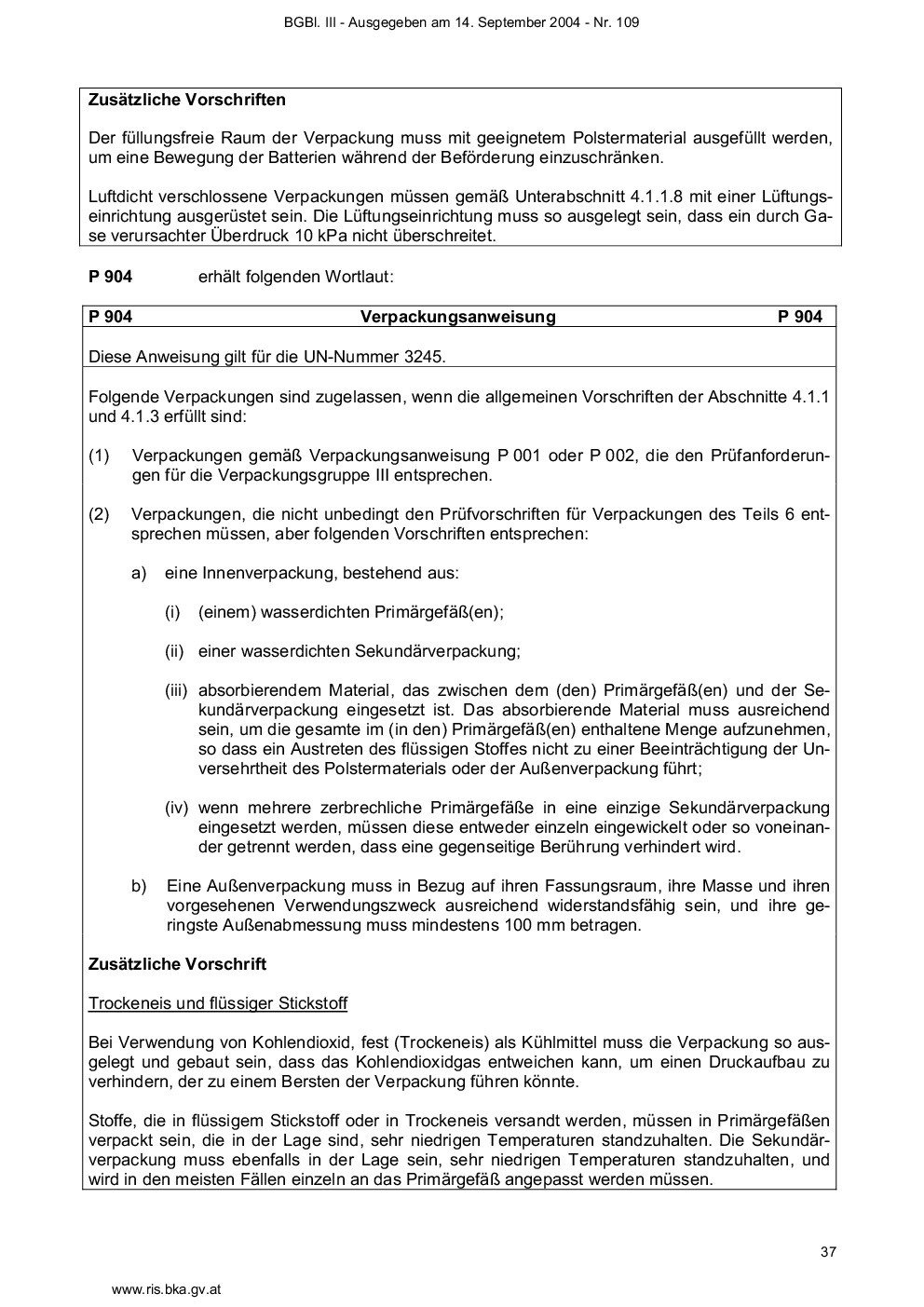 BGBl. III - Ausgegeben am 14. September 2004 - Nr. 109

**Zusätzliche Vorschriften**

Der füllungsfreie Raum der Verpackung muss mit geeignetem Polstermaterial ausgefüllt werden, um eine Bewegung der Batterien während der Beförderung einzuschränken.

Luftdicht verschlossene Verpackungen müssen gemäß Unterabschnitt 4.1.1.8 mit einer Lüftungseinrichtung ausgerüstet sein. Die Lüftungseinrichtung muss so ausgelegt sein, dass ein durch Gase verursachter Überdruck 10 kPa nicht überschreitet.

**P 904** erhält folgenden Wortlaut:

**P 904** **Verpackungsanweisung** **P 904**

Diese Anweisung gilt für die UN-Nummer 3245.

Folgende Verpackungen sind zugelassen, wenn die allgemeinen Vorschriften der Abschnitte 4.1.1 und 4.1.3 erfüllt sind:

(1) Verpackungen gemäß Verpackungsanweisung P 001 oder P 002, die den Prüfanforderungen für die Verpackungsgruppe III entsprechen.

(2) Verpackungen, die nicht unbedingt den Prüfvorschriften für Verpackungen des Teils 6 entsprechen müssen, aber folgenden Vorschriften entsprechen:

a) eine Innenverpackung, bestehend aus:

(i) (einem) wasserdichten Primärgefäß(en);

(ii) einer wasserdichten Sekundärverpackung;

(iii) absorbierendem Material, das zwischen dem (den) Primärgefäß(en) und der Sekundärverpackung eingesetzt ist. Das absorbierende Material muss ausreichend sein, um die gesamte im (in den) Primärgefäß(en) enthaltene Menge aufzunehmen, so dass ein Austreten des flüssigen Stoffes nicht zu einer Beeinträchtigung der Unversehrtheit des Polstermaterials oder der Außenverpackung führt;

(iv) wenn mehrere zerbrechliche Primärgefäße in eine einzige Sekundärverpackung eingesetzt werden, müssen diese entweder einzeln eingewickelt oder so voneinander getrennt werden, dass eine gegenseitige Berührung verhindert wird.

b) Eine Außenverpackung muss in Bezug auf ihren Fassungsraum, ihre Masse und ihren vorgesehenen Verwendungszweck ausreichend widerstandsfähig sein, und ihre geringste Außenabmessung muss mindestens 100 mm betragen.

**Zusätzliche Vorschrift**

Trockeneis und flüssiger Stickstoff

Bei Verwendung von Kohlendioxid, fest (Trockeneis) als Kühlmittel muss die Verpackung so ausgelegt und gebaut sein, dass das Kohlendioxidgas entweichen kann, um einen Druckaufbau zu verhindern, der zu einem Bersten der Verpackung führen könnte.

Stoffe, die in flüssigem Stickstoff oder in Trockeneis versandt werden, müssen in Primärgefäßen verpackt sein, die in der Lage sind, sehr niedrigen Temperaturen standzuhalten. Die Sekundärverpackung muss ebenfalls in der Lage sein, sehr niedrigen Temperaturen standzuhalten, und wird in den meisten Fällen einzeln an das Primärgefäß angepasst werden müssen.

37

www.ris.bka.gv.at